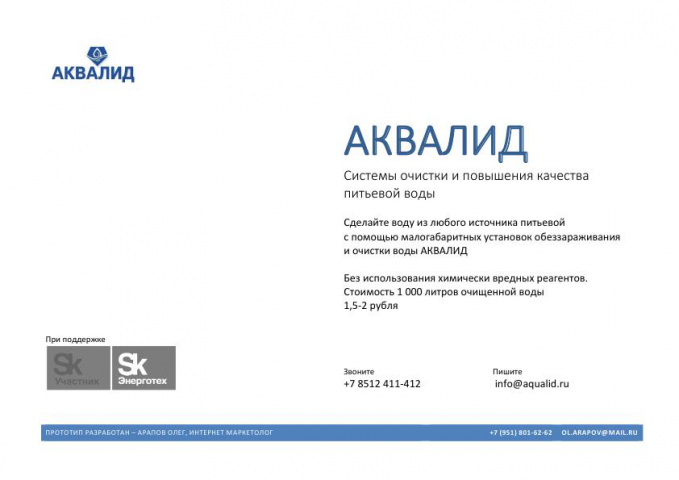 АКВАЛИД

АКВАЛИД

Системы очистки и повышения качества питьевой воды

Сделайте воду из любого источника питьевой с помощью малогабаритных установок обеззараживания и очистки воды АКВАЛИД

Без использования химически вредных реагентов. Стоимость 1 000 литров очищенной воды 1,5-2 рубля

При поддержке

Sk Участник

Sk Энерготех

Звоните
+7 8512 411-412

Пишите
info@aqualid.ru

ПРОТОТИП РАЗРАБОТАН – АРАПОВ ОЛЕГ, ИНТЕРНЕТ МАРКЕТОЛОГ

+7 (951) 801-62-62 OL.ARAPOV@MAIL.RU